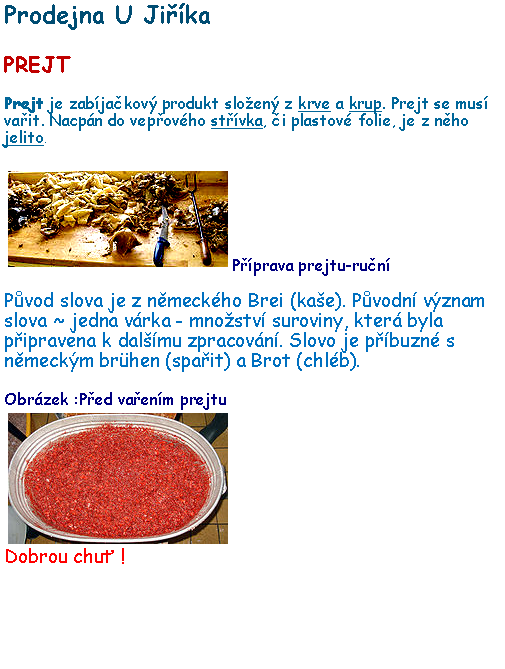 Prodejna U Jiříka

PREJT

Prejt je zabíjačkový produkt složený z krve a krup. Prejt se musí vařit. Nacpán do vepřového střívka, či plastové folie, je z něho jelito.

Příprava prejtu-ruční

Původ slova je z německého Brei (kaše). Původní význam slova ~ jedna várka - množství suroviny, která byla připravena k dalšímu zpracování. Slovo je příbuzné s německým brühen (spařit) a Brot (chléb).

Obrázek :Před vařením prejtu

Dobrou chuť !